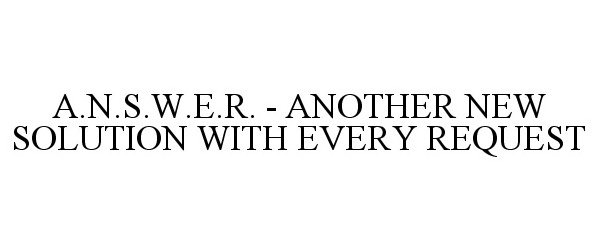 A.N.S.W.E.R. - ANOTHER NEW SOLUTION WITH EVERY REQUEST